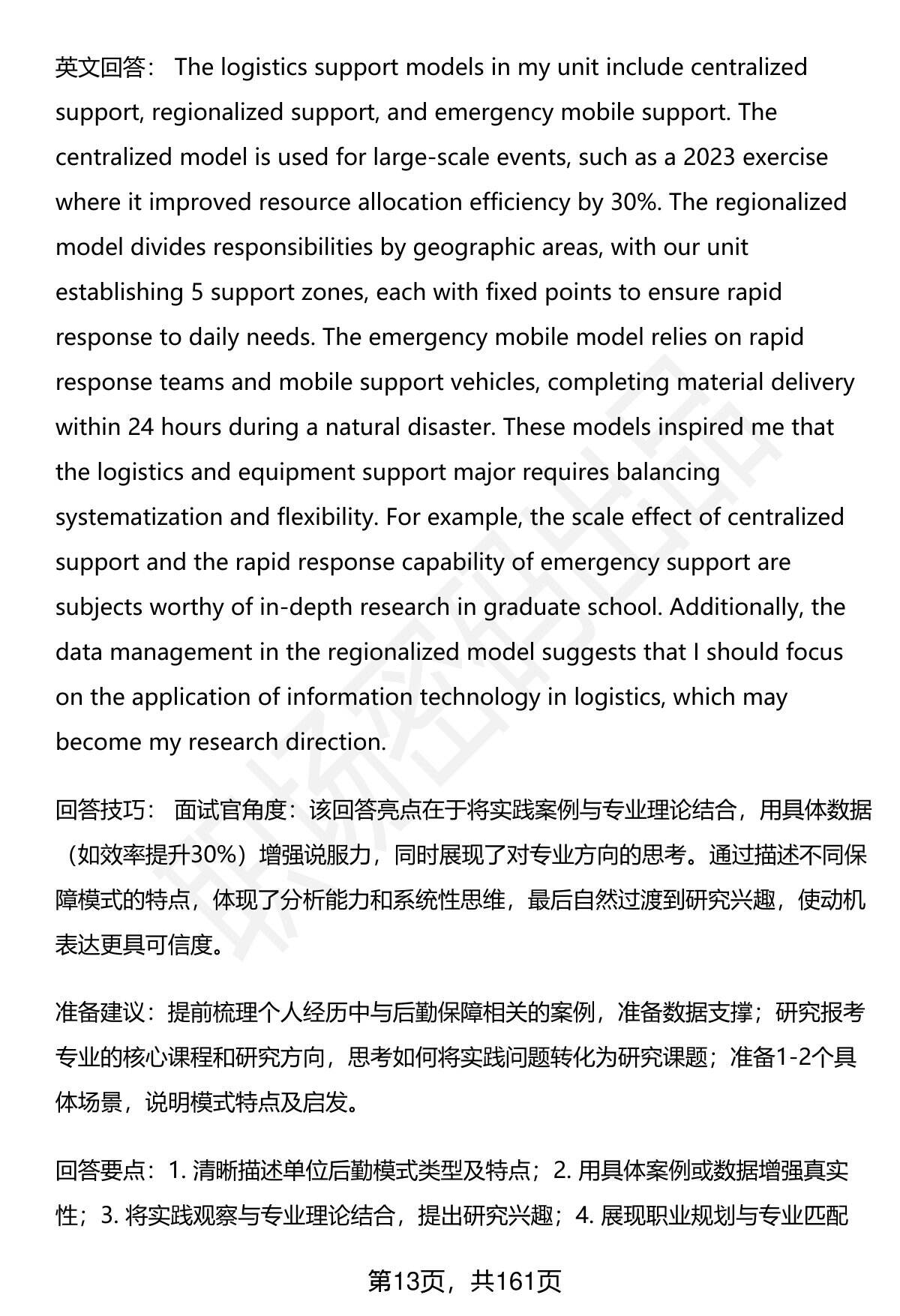 英文回答： The logistics support models in my unit include centralized support, regionalized support, and emergency mobile support. The centralized model is used for large-scale events, such as a 2023 exercise where it improved resource allocation efficiency by 30%. The regionalized model divides responsibilities by geographic areas, with our unit establishing 5 support zones, each with fixed points to ensure rapid response to daily needs. The emergency mobile model relies on rapid response teams and mobile support vehicles, completing material delivery within 24 hours during a natural disaster. These models inspired me that the logistics and equipment support major requires balancing systematization and flexibility. For example, the scale effect of centralized support and the rapid response capability of emergency support are subjects worthy of in-depth research in graduate school. Additionally, the data management in the regionalized model suggests that I should focus on the application of information technology in logistics, which may become my research direction.

回答技巧： 面试官角度：该回答亮点在于将实践案例与专业理论结合，用具体数据（如效率提升30%）增强说服力，同时展现了对专业方向的思考。通过描述不同保障模式的特点，体现了分析能力和系统性思维，最后自然过渡到研究兴趣，使动机表达更具可信度。

准备建议：提前梳理个人经历中与后勤保障相关的案例，准备数据支撑；研究报考专业的核心课程和研究方向，思考如何将实践问题转化为研究课题；准备1-2个具体场景，说明模式特点及启发。

回答要点：1. 清晰描述单位后勤模式类型及特点；2. 用具体案例或数据增强真实性；3. 将实践观察与专业理论结合，提出研究兴趣；4. 展现职业规划与专业匹配

第13页，共161页